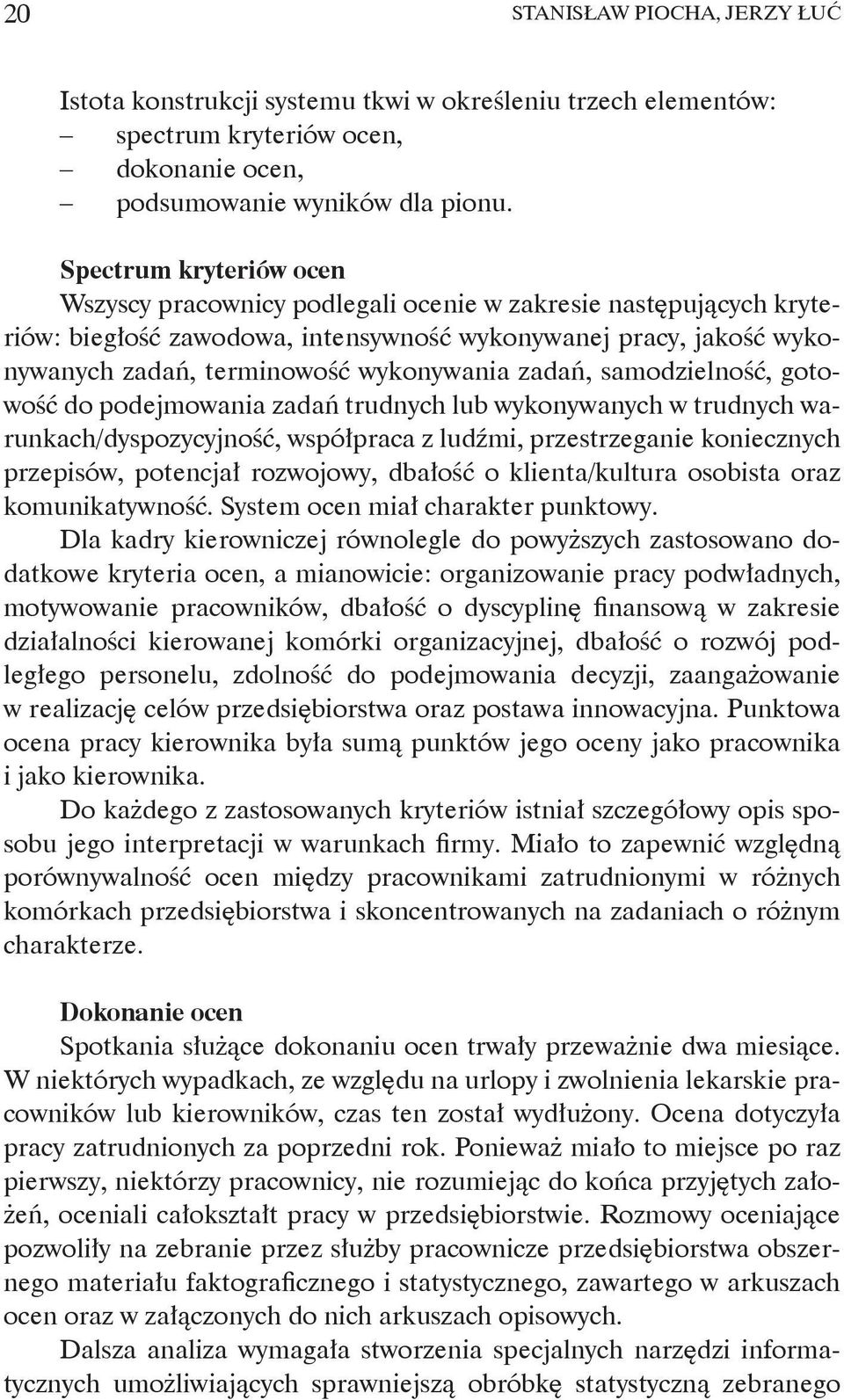 20 STANISŁAW PIOCHA, JERZY ŁUĆ

Istota konstrukcji systemu tkwi w określeniu trzech elementów:
– spectrum kryteriów ocen,
– dokonanie ocen,
– podsumowanie wyników dla pionu.

Spectrum kryteriów ocen
Wszyscy pracownicy podlegali ocenie w zakresie następujących kryteriów: biegłość zawodowa, intensywność wykonywanej pracy, jakość wykonywanych zadań, terminowość wykonywania zadań, samodzielność, gotowość do podejmowania zadań trudnych lub wykonywanych w trudnych warunkach/dyspozycyjność, współpraca z ludźmi, przestrzeganie koniecznych przepisów, potencjał rozwojowy, dbałość o klienta/kultura osobista oraz komunikatywność. System ocen miał charakter punktowy.

Dla kadry kierowniczej równolegle do powyższych zastosowano dodatkowe kryteria ocen, a mianowicie: organizowanie pracy podwładnych, motywowanie pracowników, dbałość o dyscyplinę finansową w zakresie działalności kierowanej komórki organizacyjnej, dbałość o rozwój podległego personelu, zdolność do podejmowania decyzji, zaangażowanie w realizację celów przedsiębiorstwa oraz postawa innowacyjna. Punktowa ocena pracy kierownika była sumą punktów jego oceny jako pracownika i jako kierownika.

Do każdego z zastosowanych kryteriów istniał szczegółowy opis sposobu jego interpretacji w warunkach firmy. Miało to zapewnić względną porównywalność ocen między pracownikami zatrudnionymi w różnych komórkach przedsiębiorstwa i skoncentrowanych na zadaniach o różnym charakterze.

Dokonanie ocen
Spotkania służące dokonaniu ocen trwały przeważnie dwa miesiące. W niektórych wypadkach, ze względu na urlopy i zwolnienia lekarskie pracowników lub kierowników, czas ten został wydłużony. Ocena dotyczyła pracy zatrudnionych za poprzedni rok. Ponieważ miało to miejsce po raz pierwszy, niektórzy pracownicy, nie rozumiejąc do końca przyjętych założeń, oceniali całokształt pracy w przedsiębiorstwie. Rozmowy oceniające pozwoliły na zebranie przez służby pracownicze przedsiębiorstwa obszernego materiału faktograficznego i statystycznego, zawartego w arkuszach ocen oraz w załączonych do nich arkuszach opisowych.

Dalsza analiza wymagała stworzenia specjalnych narzędzi informatycznych umożliwiających sprawniejszą obróbkę statystyczną zebranego